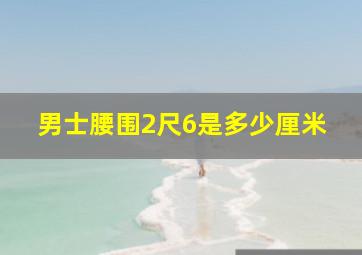 男士腰围2尺6是多少厘米